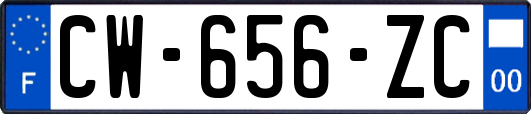 F
CW-656-ZC
00